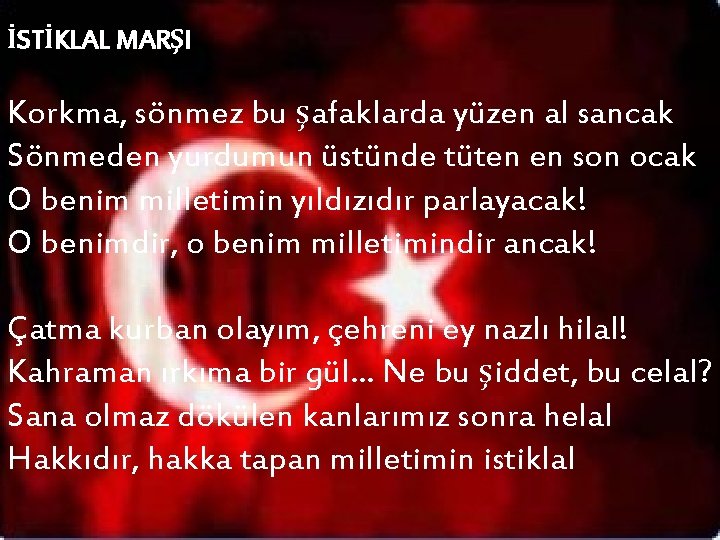 İSTİKLAL MARŞI

Korkma, sönmez bu şafaklarda yüzen al sancak
Sönmeden yurdumun üstünde tüten en son ocak
O benim milletimin yıldızıdır parlayacak!
O benimdir, o benim milletimindir ancak!

Çatma kurban olayım, çehreni ey nazlı hilal!
Kahraman ırkıma bir gül... Ne bu şiddet, bu celal?
Sana olmaz dökülen kanlarımız sonra helal
Hakkıdır, hakka tapan milletimin istiklal